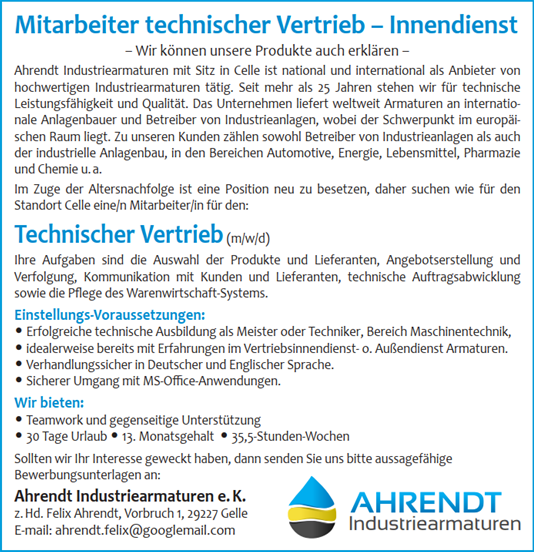 Mitarbeiter technischer Vertrieb – Innendienst

– Wir können unsere Produkte auch erklären –

Ahrendt Industriearmaturen mit Sitz in Celle ist national und international als Anbieter von hochwertigen Industriearmaturen tätig. Seit mehr als 25 Jahren stehen wir für technische Leistungsfähigkeit und Qualität. Das Unternehmen liefert weltweit Armaturen an internationale Anlagenbauer und Betreiber von Industrieanlagen, wobei der Schwerpunkt im europäischen Raum liegt. Zu unseren Kunden zählen sowohl Betreiber von Industrieanlagen als auch der industrielle Anlagenbau, in den Bereichen Automotive, Energie, Lebensmittel, Pharmazie und Chemie u. a.

Im Zuge der Altersnachfolge ist eine Position neu zu besetzen, daher suchen wie für den Standort Celle eine/n Mitarbeiter/in für den:

Technischer Vertrieb (m/w/d)

Ihre Aufgaben sind die Auswahl der Produkte und Lieferanten, Angebotserstellung und Verfolgung, Kommunikation mit Kunden und Lieferanten, technische Auftragsabwicklung sowie die Pflege des Warenwirtschaft-Systems.

Einstellungs-Voraussetzungen:
• Erfolgreiche technische Ausbildung als Meister oder Techniker, Bereich Maschinentechnik,
• idealerweise bereits mit Erfahrungen im Vertriebsinnendienst- o. Außendienst Armaturen.
• Verhandlungssicher in Deutscher und Englischer Sprache.
• Sicherer Umgang mit MS-Office-Anwendungen.

Wir bieten:
• Teamwork und gegenseitige Unterstützung
• 30 Tage Urlaub • 13. Monatsgehalt • 35,5-Stunden-Wochen

Sollten wir Ihr Interesse geweckt haben, dann senden Sie uns bitte aussagefähige Bewerbungsunterlagen an:

Ahrendt Industriearmaturen e. K.
z. Hd. Felix Ahrendt, Vorbruch 1, 29227 Gelle
E-mail: ahrendt.felix@googlemail.com

AHRENDT
Industriearmaturen